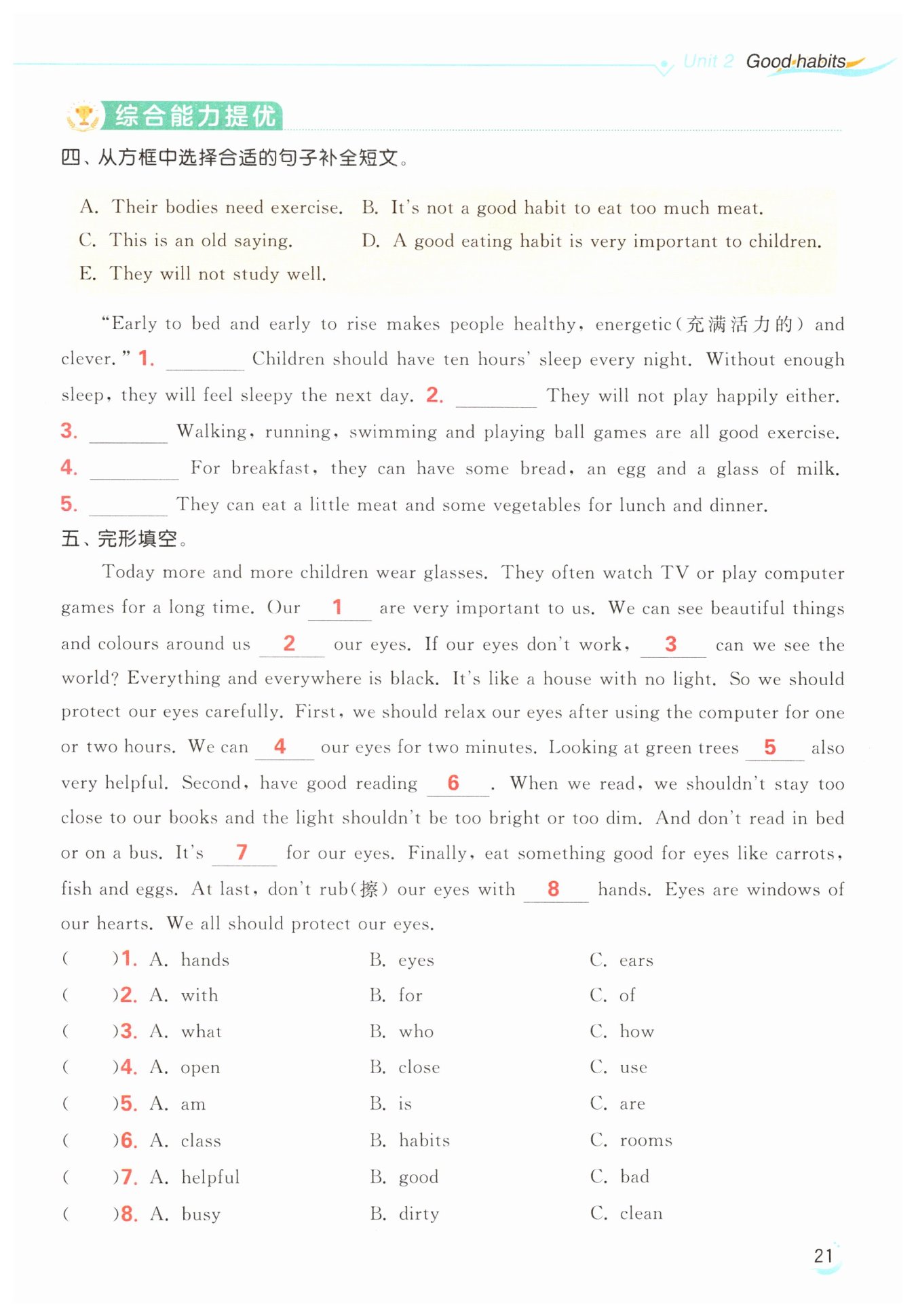 Unit 2 Good habits

综合能力提优

四、从方框中选择合适的句子补全短文。

A. Their bodies need exercise.
B. It's not a good habit to eat too much meat.
C. This is an old saying.
D. A good eating habit is very important to children.
E. They will not study well.

"Early to bed and early to rise makes people healthy, energetic(充满活力的) and clever." 1. ________ Children should have ten hours' sleep every night. Without enough sleep, they will feel sleepy the next day. 2. ________ They will not play happily either. 3. ________ Walking, running, swimming and playing ball games are all good exercise. 4. ________ For breakfast, they can have some bread, an egg and a glass of milk. 5. ________ They can eat a little meat and some vegetables for lunch and dinner.

五、完形填空。

Today more and more children wear glasses. They often watch TV or play computer games for a long time. Our __1__ are very important to us. We can see beautiful things and colours around us __2__ our eyes. If our eyes don't work, __3__ can we see the world? Everything and everywhere is black. It's like a house with no light. So we should protect our eyes carefully. First, we should relax our eyes after using the computer for one or two hours. We can __4__ our eyes for two minutes. Looking at green trees __5__ also very helpful. Second, have good reading __6__. When we read, we shouldn't stay too close to our books and the light shouldn't be too bright or too dim. And don't read in bed or on a bus. It's __7__ for our eyes. Finally, eat something good for eyes like carrots, fish and eggs. At last, don't rub(擦) our eyes with __8__ hands. Eyes are windows of our hearts. We all should protect our eyes.

( )1. A. hands B. eyes C. ears
( )2. A. with B. for C. of
( )3. A. what B. who C. how
( )4. A. open B. close C. use
( )5. A. am B. is C. are
( )6. A. class B. habits C. rooms
( )7. A. helpful B. good C. bad
( )8. A. busy B. dirty C. clean

21